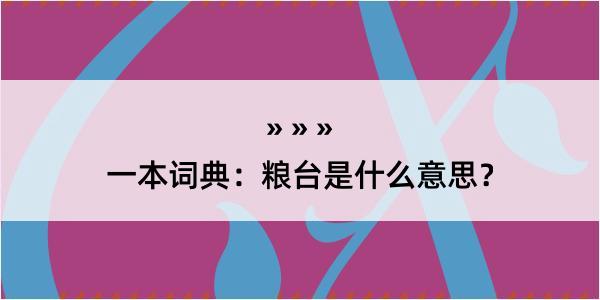 » » »

一本词典：粮台是什么意思？